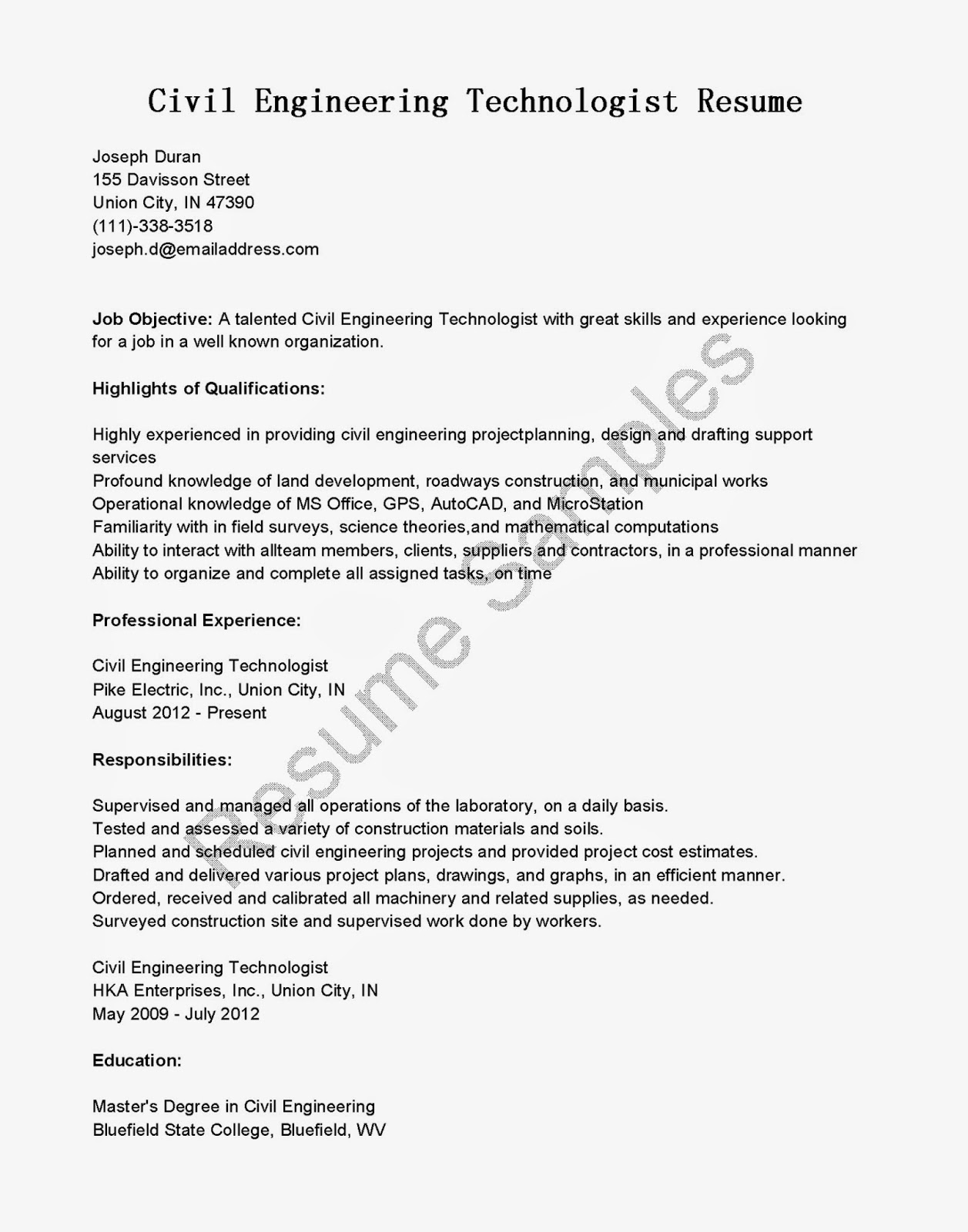 Civil Engineering Technologist Resume

Joseph Duran
155 Davisson Street
Union City, IN 47390
(111)-338-3518
joseph.d@emailaddress.com

Job Objective: A talented Civil Engineering Technologist with great skills and experience looking for a job in a well known organization.

Highlights of Qualifications:

Highly experienced in providing civil engineering projectplanning, design and drafting support services
Profound knowledge of land development, roadways construction, and municipal works
Operational knowledge of MS Office, GPS, AutoCAD, and MicroStation
Familiarity with in field surveys, science theories,and mathematical computations
Ability to interact with allteam members, clients, suppliers and contractors, in a professional manner
Ability to organize and complete all assigned tasks, on time

Professional Experience:

Civil Engineering Technologist
Pike Electric, Inc., Union City, IN
August 2012 - Present

Responsibilities:

Supervised and managed all operations of the laboratory, on a daily basis.
Tested and assessed a variety of construction materials and soils.
Planned and scheduled civil engineering projects and provided project cost estimates.
Drafted and delivered various project plans, drawings, and graphs, in an efficient manner.
Ordered, received and calibrated all machinery and related supplies, as needed.
Surveyed construction site and supervised work done by workers.

Civil Engineering Technologist
HKA Enterprises, Inc., Union City, IN
May 2009 - July 2012

Education:

Master's Degree in Civil Engineering
Bluefield State College, Bluefield, WV

Resume Samples